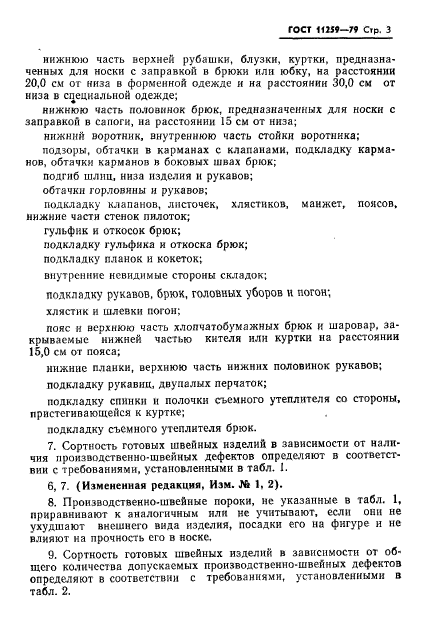 ГОСТ 11259—79 Стр. 3

нижнюю часть верхней рубашки, блузки, куртки, предназначенных для носки с заправкой в брюки или юбку, на расстоянии 20,0 см от низа в форменной одежде и на расстоянии 30,0 см от низа в специальной одежде;

нижнюю часть половинок брюк, предназначенных для носки с заправкой в сапоги, на расстоянии 15 см от низа;

нижний воротник, внутреннюю часть стойки воротника;

подзоры, обтачки в карманах с клапанами, подкладку карманов, обтачки карманов в боковых швах брюк;

подгиб шлиц, низа изделия и рукавов;

обтачки горловины и рукавов;

подкладку клапанов, листочек, хлястиков, манжет, поясов, нижние части стенок пилоток;

гульфик и откосок брюк;

подкладку гульфика и откоска брюк;

подкладку планок и кокеток;

внутренние невидимые стороны складок;

подкладку рукавов, брюк, головных уборов и погон;

хлястик и шлевки погон;

пояс и верхнюю часть хлопчатобумажных брюк и шаровар, закрываемые нижней частью кителя или куртки на расстоянии 15,0 см от пояса;

нижние планки, верхнюю часть нижних половинок рукавов;

подкладку рукавиц, двупалых перчаток;

подкладку спинки и полочки съемного утеплителя со стороны, пристегивающейся к куртке;

подкладку съемного утеплителя брюк.

7. Сортность готовых швейных изделий в зависимости от наличия производственно-швейных дефектов определяют в соответствии с требованиями, установленными в табл. 1.

6, 7. (Измененная редакция, Изм. № 1, 2).

8. Производственно-швейные пороки, не указанные в табл. 1, приравнивают к аналогичным или не учитывают, если они не ухудшают внешнего вида изделия, посадки его на фигуре и не влияют на прочность его в носке.

9. Сортность готовых швейных изделий в зависимости от общего количества допускаемых производственно-швейных дефектов определяют в соответствии с требованиями, установленными в табл. 2.